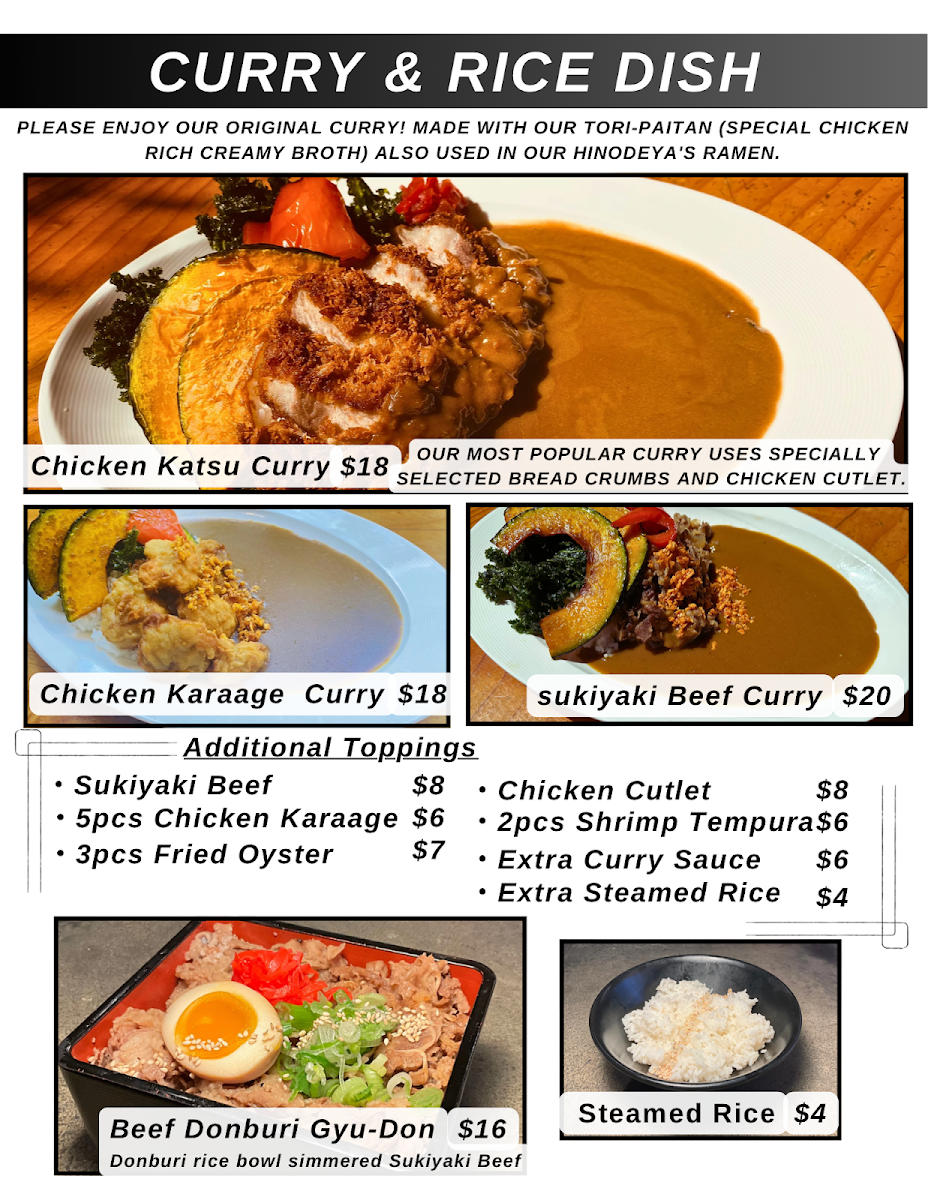 CURRY & RICE DISH

PLEASE ENJOY OUR ORIGINAL CURRY! MADE WITH OUR TORI-PAITAN (SPECIAL CHICKEN RICH CREAMY BROTH) ALSO USED IN OUR HINODEYA'S RAMEN.

Chicken Katsu Curry $18

OUR MOST POPULAR CURRY USES SPECIALLY SELECTED BREAD CRUMBS AND CHICKEN CUTLET.

Chicken Karaage Curry $18

sukiyaki Beef Curry $20

Additional Toppings

• Sukiyaki Beef $8
• 5pcs Chicken Karaage $6
• 3pcs Fried Oyster $7

• Chicken Cutlet $8
• 2pcs Shrimp Tempura $6
• Extra Curry Sauce $6
• Extra Steamed Rice $4

Beef Donburi Gyu-Don $16
Donburi rice bowl simmered Sukiyaki Beef

Steamed Rice $4